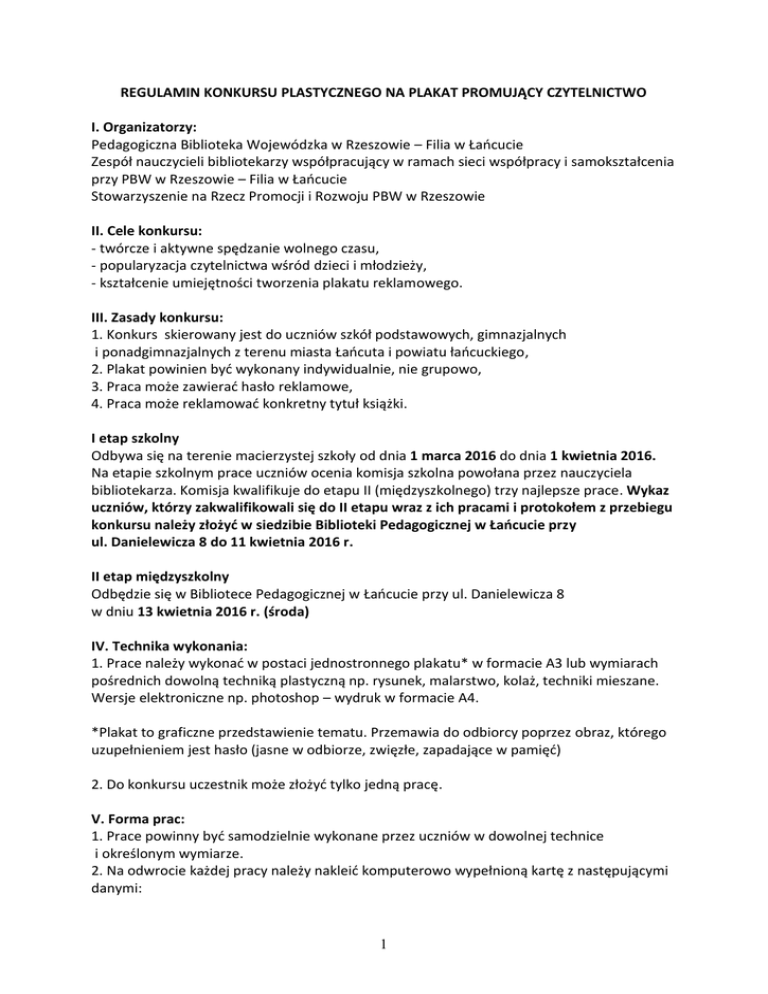 REGULAMIN KONKURSU PLASTYCZNEGO NA PLAKAT PROMUJĄCY CZYTELNICTWO

I. Organizatorzy:
Pedagogiczna Biblioteka Wojewódzka w Rzeszowie – Filia w Łańcucie
Zespół nauczycieli bibliotekarzy współpracujący w ramach sieci współpracy i samokształcenia przy PBW w Rzeszowie – Filia w Łańcucie
Stowarzyszenie na Rzecz Promocji i Rozwoju PBW w Rzeszowie

II. Cele konkursu:
- twórcze i aktywne spędzanie wolnego czasu,
- popularyzacja czytelnictwa wśród dzieci i młodzieży,
- kształcenie umiejętności tworzenia plakatu reklamowego.

III. Zasady konkursu:
1. Konkurs skierowany jest do uczniów szkół podstawowych, gimnazjalnych i ponadgimnazjalnych z terenu miasta Łańcuta i powiatu łańcuckiego,
2. Plakat powinien być wykonany indywidualnie, nie grupowo,
3. Praca może zawierać hasło reklamowe,
4. Praca może reklamować konkretny tytuł książki.

I etap szkolny
Odbywa się na terenie macierzystej szkoły od dnia 1 marca 2016 do dnia 1 kwietnia 2016. Na etapie szkolnym prace uczniów ocenia komisja szkolna powołana przez nauczyciela bibliotekarza. Komisja kwalifikuje do etapu II (międzyszkolnego) trzy najlepsze prace. Wykaz uczniów, którzy zakwalifikowali się do II etapu wraz z ich pracami i protokołem z przebiegu konkursu należy złożyć w siedzibie Biblioteki Pedagogicznej w Łańcucie przy ul. Danielewicza 8 do 11 kwietnia 2016 r.

II etap międzyszkolny
Odbędzie się w Bibliotece Pedagogicznej w Łańcucie przy ul. Danielewicza 8 w dniu 13 kwietnia 2016 r. (środa)

IV. Technika wykonania:
1. Prace należy wykonać w postaci jednostronnego plakatu* w formacie A3 lub wymiarach pośrednich dowolną techniką plastyczną np. rysunek, malarstwo, kolaż, techniki mieszane. Wersje elektroniczne np. photoshop – wydruk w formacie A4.

*Plakat to graficzne przedstawienie tematu. Przemawia do odbiorcy poprzez obraz, którego uzupełnieniem jest hasło (jasne w odbiorze, zwięzłe, zapadające w pamięć)

2. Do konkursu uczestnik może złożyć tylko jedną pracę.

V. Forma prac:
1. Prace powinny być samodzielnie wykonane przez uczniów w dowolnej technice i określonym wymiarze.
2. Na odwrocie każdej pracy należy nakleić komputerowo wypełnioną kartę z następującymi danymi:

1